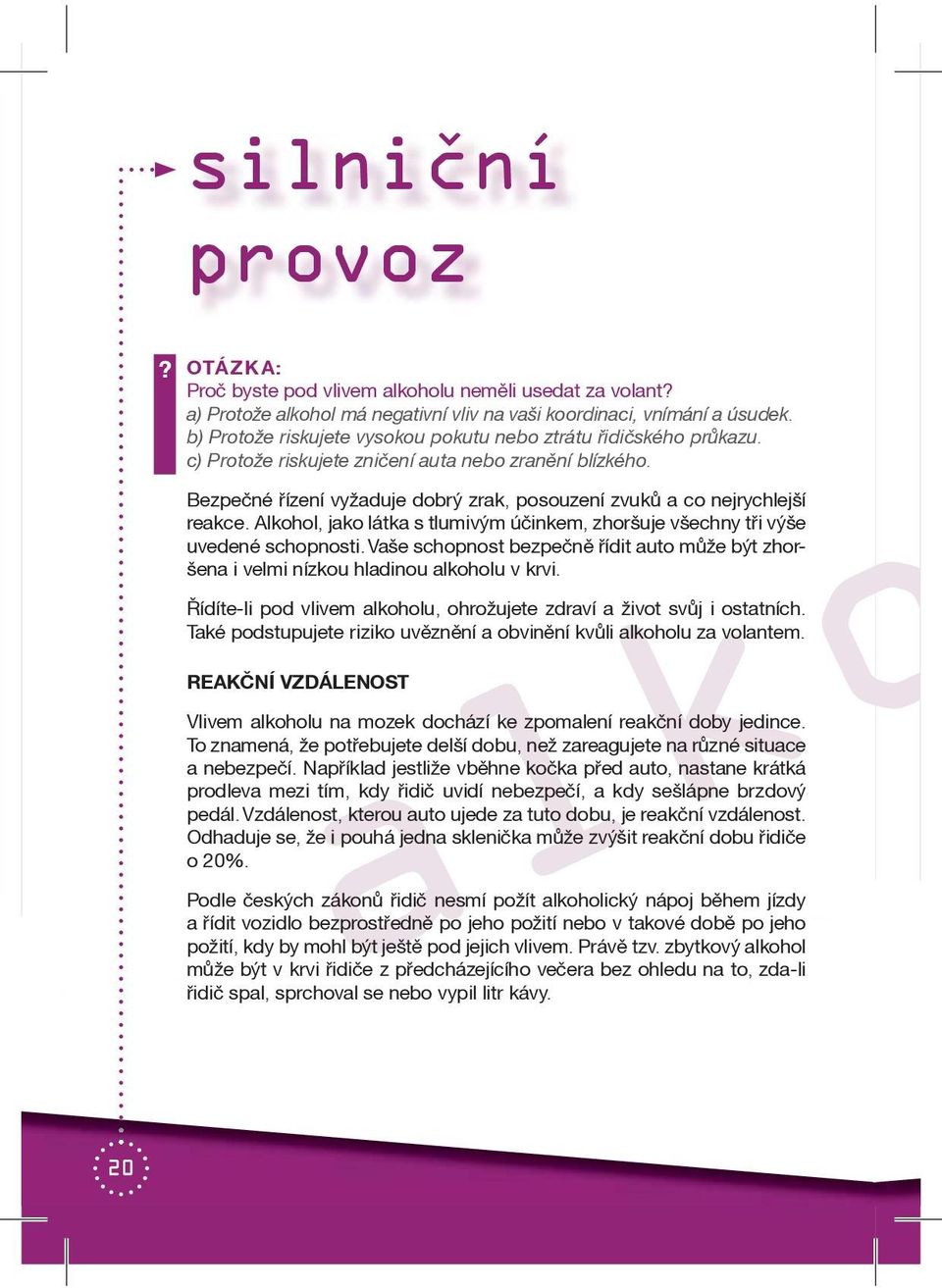 silniční provoz

? OTÁZKA:
Proč byste pod vlivem alkoholu neměli usedat za volant?
a) Protože alkohol má negativní vliv na vaši koordinaci, vnímání a úsudek.
b) Protože riskujete vysokou pokutu nebo ztrátu řidičského průkazu.
c) Protože riskujete zničení auta nebo zranění blízkého.

Bezpečné řízení vyžaduje dobrý zrak, posouzení zvuků a co nejrychlejší reakce. Alkohol, jako látka s tlumivým účinkem, zhoršuje všechny tři výše uvedené schopnosti. Vaše schopnost bezpečně řídit auto může být zhoršena i velmi nízkou hladinou alkoholu v krvi.

Řídíte-li pod vlivem alkoholu, ohrožujete zdraví a život svůj i ostatních. Také podstupujete riziko uvěznění a obvinění kvůli alkoholu za volantem.

REAKČNÍ VZDÁLENOST

Vlivem alkoholu na mozek dochází ke zpomalení reakční doby jedince. To znamená, že potřebujete delší dobu, než zareagujete na různé situace a nebezpečí. Například jestliže vběhne kočka před auto, nastane krátká prodleva mezi tím, kdy řidič uvidí nebezpečí, a kdy sešlápne brzdový pedál. Vzdálenost, kterou auto ujede za tuto dobu, je reakční vzdálenost. Odhaduje se, že i pouhá jedna sklenička může zvýšit reakční dobu řidiče o 20%.

Podle českých zákonů řidič nesmí požít alkoholický nápoj během jízdy a řídit vozidlo bezprostředně po jeho požití nebo v takové době po jeho požití, kdy by mohl být ještě pod jejich vlivem. Právě tzv. zbytkový alkohol může být v krvi řidiče z předcházejícího večera bez ohledu na to, zda-li řidič spal, sprchoval se nebo vypil litr kávy.

alko

20